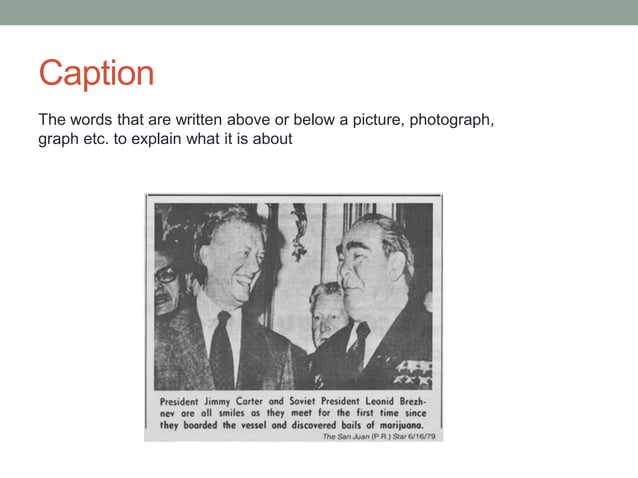 Caption

The words that are written above or below a picture, photograph, graph etc. to explain what it is about

President Jimmy Carter and Soviet President Leonid Brezhnev are all smiles as they meet for the first time since they boarded the vessel and discovered bails of marijuana.

The San Juan (P.R.) Star 6/16/79